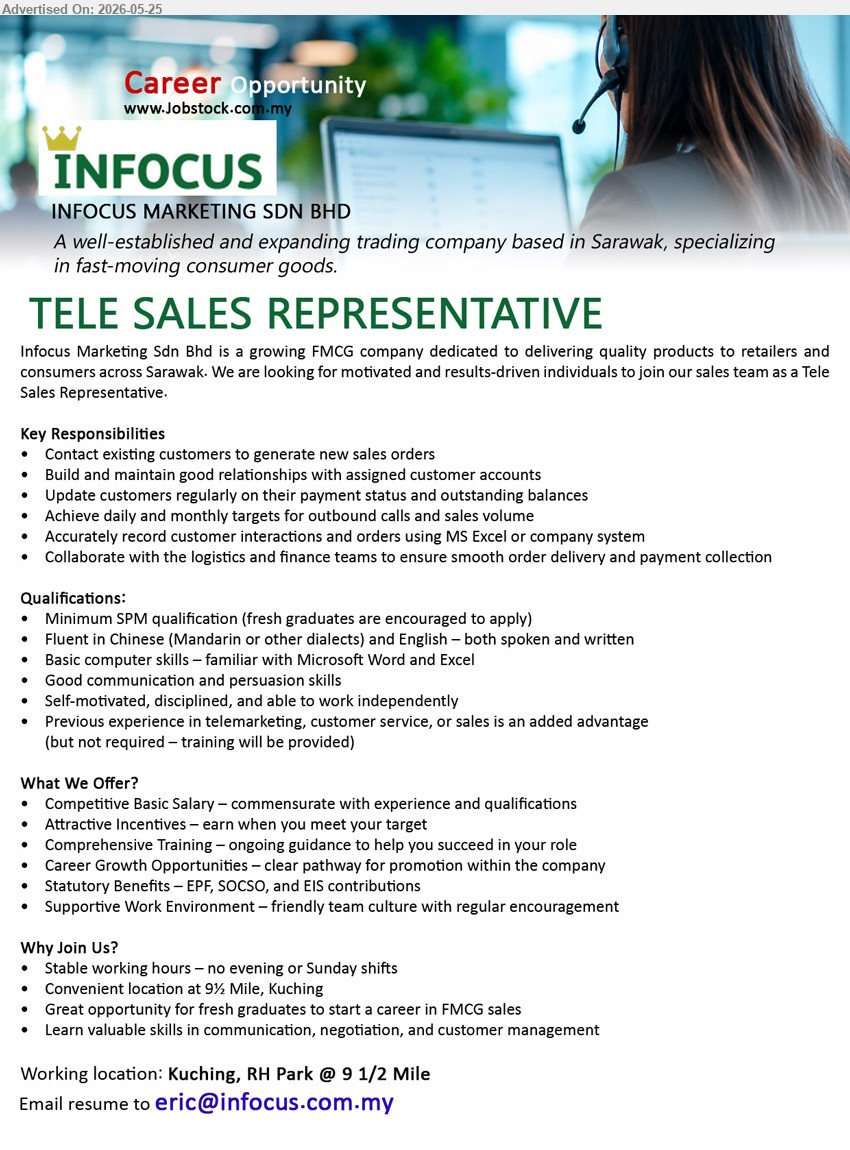 Advertised On: 2026-05-25

Career Opportunity
www.Jobstock.com.my

INFOCUS

INFOCUS MARKETING SDN BHD

A well-established and expanding trading company based in Sarawak, specializing in fast-moving consumer goods.

TELE SALES REPRESENTATIVE

Infocus Marketing Sdn Bhd is a growing FMCG company dedicated to delivering quality products to retailers and consumers across Sarawak. We are looking for motivated and results-driven individuals to join our sales team as a Tele Sales Representative.

Key Responsibilities
• Contact existing customers to generate new sales orders
• Build and maintain good relationships with assigned customer accounts
• Update customers regularly on their payment status and outstanding balances
• Achieve daily and monthly targets for outbound calls and sales volume
• Accurately record customer interactions and orders using MS Excel or company system
• Collaborate with the logistics and finance teams to ensure smooth order delivery and payment collection

Qualifications:
• Minimum SPM qualification (fresh graduates are encouraged to apply)
• Fluent in Chinese (Mandarin or other dialects) and English – both spoken and written
• Basic computer skills – familiar with Microsoft Word and Excel
• Good communication and persuasion skills
• Self-motivated, disciplined, and able to work independently
• Previous experience in telemarketing, customer service, or sales is an added advantage (but not required – training will be provided)

What We Offer?
• Competitive Basic Salary – commensurate with experience and qualifications
• Attractive Incentives – earn when you meet your target
• Comprehensive Training – ongoing guidance to help you succeed in your role
• Career Growth Opportunities – clear pathway for promotion within the company
• Statutory Benefits – EPF, SOCSO, and EIS contributions
• Supportive Work Environment – friendly team culture with regular encouragement

Why Join Us?
• Stable working hours – no evening or Sunday shifts
• Convenient location at 9½ Mile, Kuching
• Great opportunity for fresh graduates to start a career in FMCG sales
• Learn valuable skills in communication, negotiation, and customer management

Working location: Kuching, RH Park @ 9 1/2 Mile
Email resume to eric@infocus.com.my